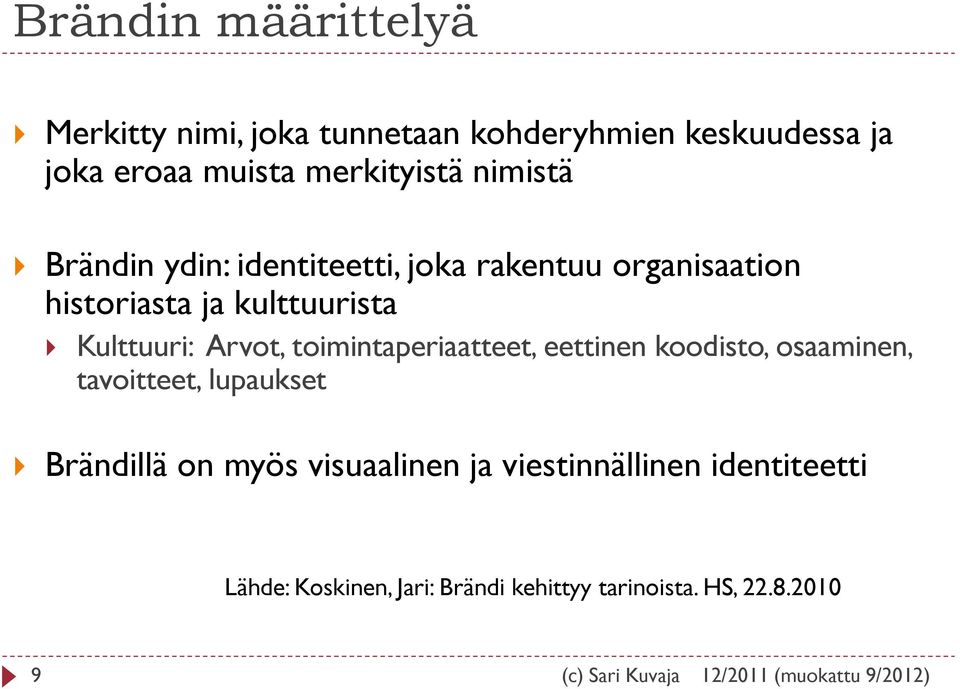 Brändin määrittelyä

Merkitty nimi, joka tunnetaan kohderyhmien keskuudessa ja joka eroaa muista merkityistä nimistä

Brändin ydin: identiteetti, joka rakentuu organisaation historiasta ja kulttuurista

Kulttuuri: Arvot, toimintaperiaatteet, eettinen koodisto, osaaminen, tavoitteet, lupaukset

Brändillä on myös visuaalinen ja viestinnällinen identiteetti

Lähde: Koskinen, Jari: Brändi kehittyy tarinoista. HS, 22.8.2010

9

(c) Sari Kuvaja 12/2011 (muokattu 9/2012)